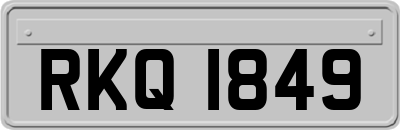 RKQ 1849